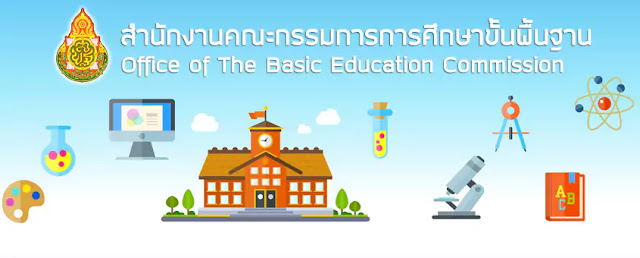 สำนักงานคณะกรรมการการศึกษาขั้นพื้นฐาน
Office of The Basic Education Commission

A
B
C